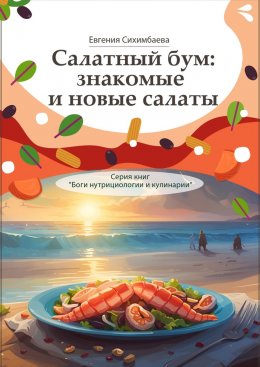 Евгения Сихимбаева

Салатный бум: знакомые и новые салаты

Серия книг
"Боги нутрициологии и кулинарии"